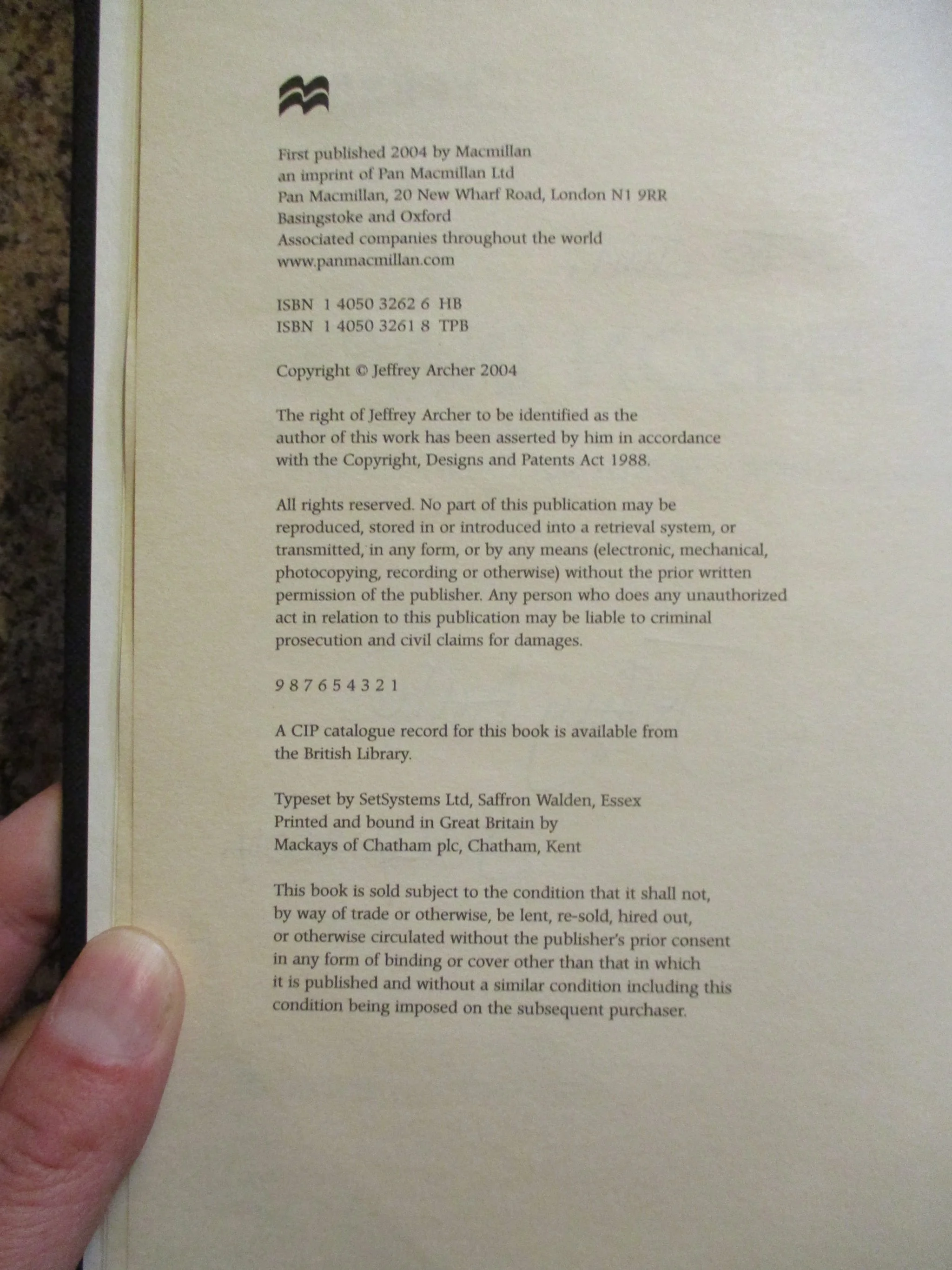 First published 2004 by Macmillan
an imprint of Pan Macmillan Ltd
Pan Macmillan, 20 New Wharf Road, London N1 9RR
Basingstoke and Oxford
Associated companies throughout the world
www.panmacmillan.com

ISBN 1 4050 3262 6 HB
ISBN 1 4050 3261 8 TPB

Copyright © Jeffrey Archer 2004

The right of Jeffrey Archer to be identified as the author of this work has been asserted by him in accordance with the Copyright, Designs and Patents Act 1988.

All rights reserved. No part of this publication may be reproduced, stored in or introduced into a retrieval system, or transmitted, in any form, or by any means (electronic, mechanical, photocopying, recording or otherwise) without the prior written permission of the publisher. Any person who does any unauthorized act in relation to this publication may be liable to criminal prosecution and civil claims for damages.

9 8 7 6 5 4 3 2 1

A CIP catalogue record for this book is available from the British Library.

Typeset by SetSystems Ltd, Saffron Walden, Essex
Printed and bound in Great Britain by
Mackays of Chatham plc, Chatham, Kent

This book is sold subject to the condition that it shall not, by way of trade or otherwise, be lent, re-sold, hired out, or otherwise circulated without the publisher's prior consent in any form of binding or cover other than that in which it is published and without a similar condition including this condition being imposed on the subsequent purchaser.